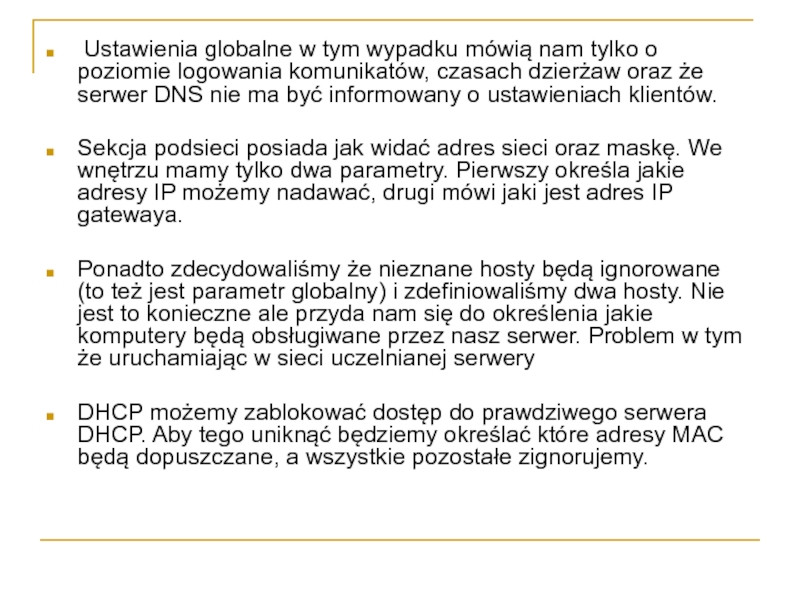 Ustawienia globalne w tym wypadku mówią nam tylko o poziomie logowania komunikatów, czasach dzierżaw oraz że serwer DNS nie ma być informowany o ustawieniach klientów.

Sekcja podsieci posiada jak widać adres sieci oraz maskę. We wnętrzu mamy tylko dwa parametry. Pierwszy określa jakie adresy IP możemy nadawać, drugi mówi jaki jest adres IP gatewaya.

Ponadto zdecydowaliśmy że nieznane hosty będą ignorowane (to też jest parametr globalny) i zdefiniowaliśmy dwa hosty. Nie jest to konieczne ale przyda nam się do określenia jakie komputery będą obsługiwane przez nasz serwer. Problem w tym że uruchamiając w sieci uczelnianej serwery

DHCP możemy zablokować dostęp do prawdziwego serwera DHCP. Aby tego uniknąć będziemy określać które adresy MAC będą dopuszczane, a wszystkie pozostałe zignorujemy.